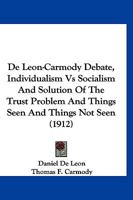 De Leon-Carmody Debate, Individualism Vs Socialism And Solution Of The Trust Problem And Things Seen And Things Not Seen (1912)

Daniel De Leon
Thomas F. Carmody